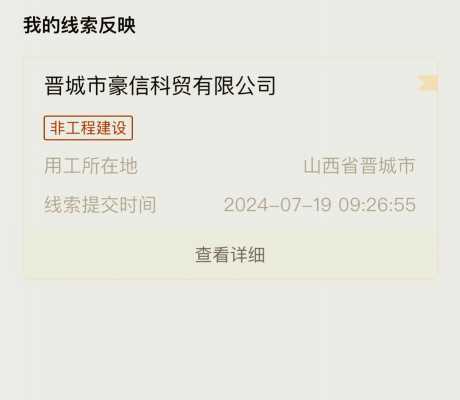 我的线索反映

晋城市豪信科贸有限公司

非工程建设

用工所在地 山西省晋城市

线索提交时间 2024-07-19 09:26:55

查看详细